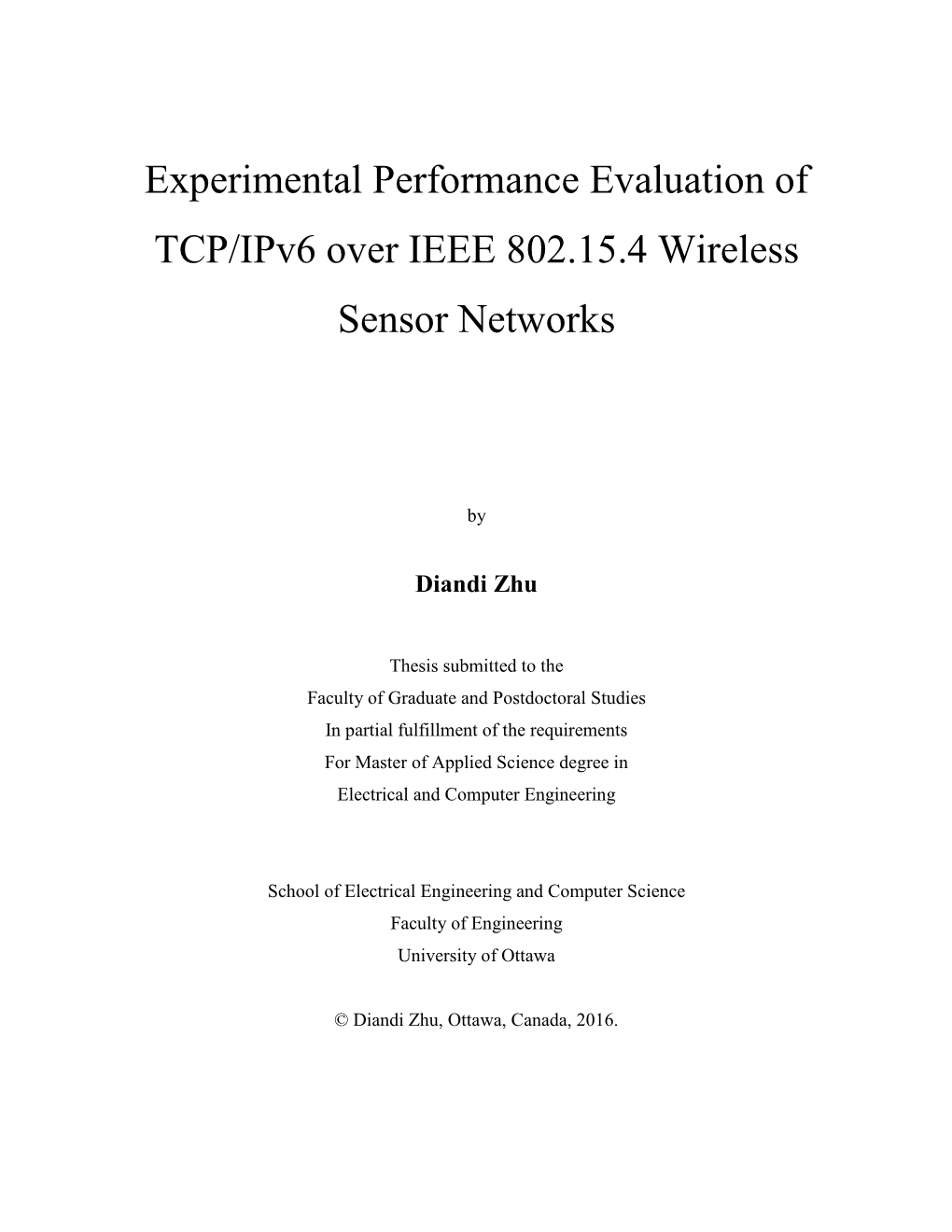 Experimental Performance Evaluation of TCP/IPv6 over IEEE 802.15.4 Wireless Sensor Networks

by

Diandi Zhu

Thesis submitted to the
Faculty of Graduate and Postdoctoral Studies
In partial fulfillment of the requirements
For Master of Applied Science degree in
Electrical and Computer Engineering

School of Electrical Engineering and Computer Science
Faculty of Engineering
University of Ottawa

© Diandi Zhu, Ottawa, Canada, 2016.